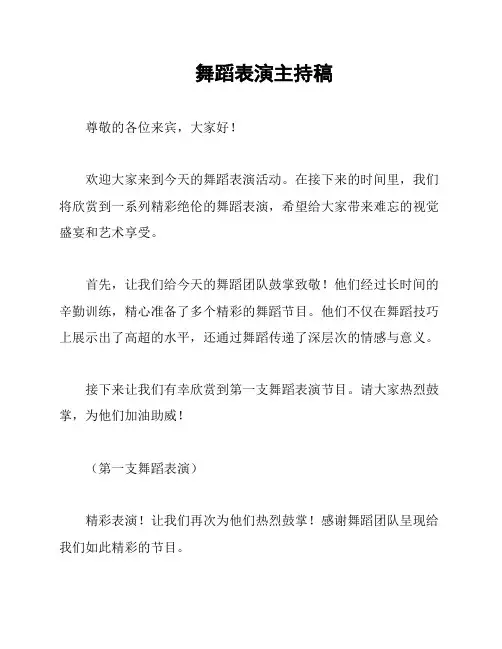 舞蹈表演主持稿

尊敬的各位来宾，大家好！

欢迎大家来到今天的舞蹈表演活动。在接下来的时间里，我们将欣赏到一系列精彩绝伦的舞蹈表演，希望给大家带来难忘的视觉盛宴和艺术享受。

首先，让我们给今天的舞蹈团队鼓掌致敬！他们经过长时间的辛勤训练，精心准备了多个精彩的舞蹈节目。他们不仅在舞蹈技巧上展示出了高超的水平，还通过舞蹈传递了深层次的情感与意义。

接下来让我们有幸欣赏到第一支舞蹈表演节目。请大家热烈鼓掌，为他们加油助威！

（第一支舞蹈表演）

精彩表演！让我们再次为他们热烈鼓掌！感谢舞蹈团队呈现给我们如此精彩的节目。